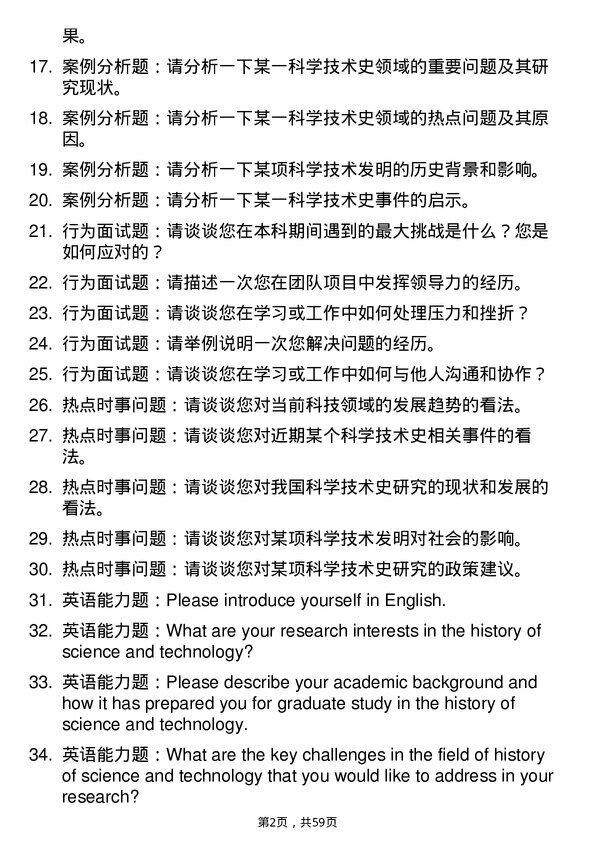 果。

17. 案例分析题：请分析一下某一科学技术史领域的重要问题及其研究现状。

18. 案例分析题：请分析一下某一科学技术史领域的热点问题及其原因。

19. 案例分析题：请分析一下某项科学技术发明的历史背景和影响。

20. 案例分析题：请分析一下某一科学技术史事件的启示。

21. 行为面试题：请谈谈您在本科期间遇到的最大挑战是什么？您是如何应对的？

22. 行为面试题：请描述一次您在团队项目中发挥领导力的经历。

23. 行为面试题：请谈谈您在学习或工作中如何处理压力和挫折？

24. 行为面试题：请举例说明一次您解决问题的经历。

25. 行为面试题：请谈谈您在学习或工作中如何与他人沟通和协作？

26. 热点时事问题：请谈谈您对当前科技领域的发展趋势的看法。

27. 热点时事问题：请谈谈您对近期某个科学技术史相关事件的看法。

28. 热点时事问题：请谈谈您对我国科学技术史研究的现状和发展的看法。

29. 热点时事问题：请谈谈您对某项科学技术发明对社会的影响。

30. 热点时事问题：请谈谈您对某项科学技术史研究的政策建议。

31. 英语能力题：Please introduce yourself in English.

32. 英语能力题：What are your research interests in the history of science and technology?

33. 英语能力题：Please describe your academic background and how it has prepared you for graduate study in the history of science and technology.

34. 英语能力题：What are the key challenges in the field of history of science and technology that you would like to address in your research?

第2页，共59页